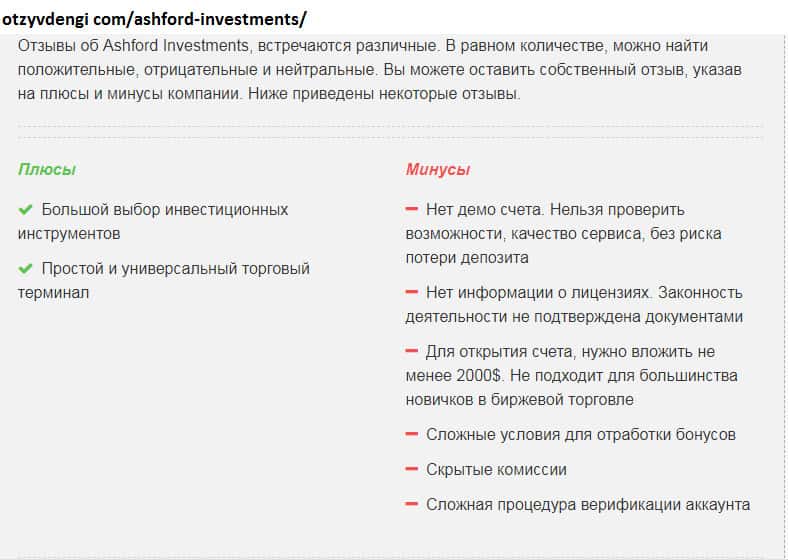 otzyvdengi com/ashford-investments/

Отзывы об Ashford Investments, встречаются различные. В равном количестве, можно найти положительные, отрицательные и нейтральные. Вы можете оставить собственный отзыв, указав на плюсы и минусы компании. Ниже приведены некоторые отзывы.

Плюсы

Большой выбор инвестиционных инструментов

Простой и универсальный торговый терминал

Минусы

Нет демо счета. Нельзя проверить возможности, качество сервиса, без риска потери депозита

Нет информации о лицензиях. Законность деятельности не подтверждена документами

Для открытия счета, нужно вложить не менее 2000$. Не подходит для большинства новичков в биржевой торговле

Сложные условия для отработки бонусов

Скрытые комиссии

Сложная процедура верификации аккаунта